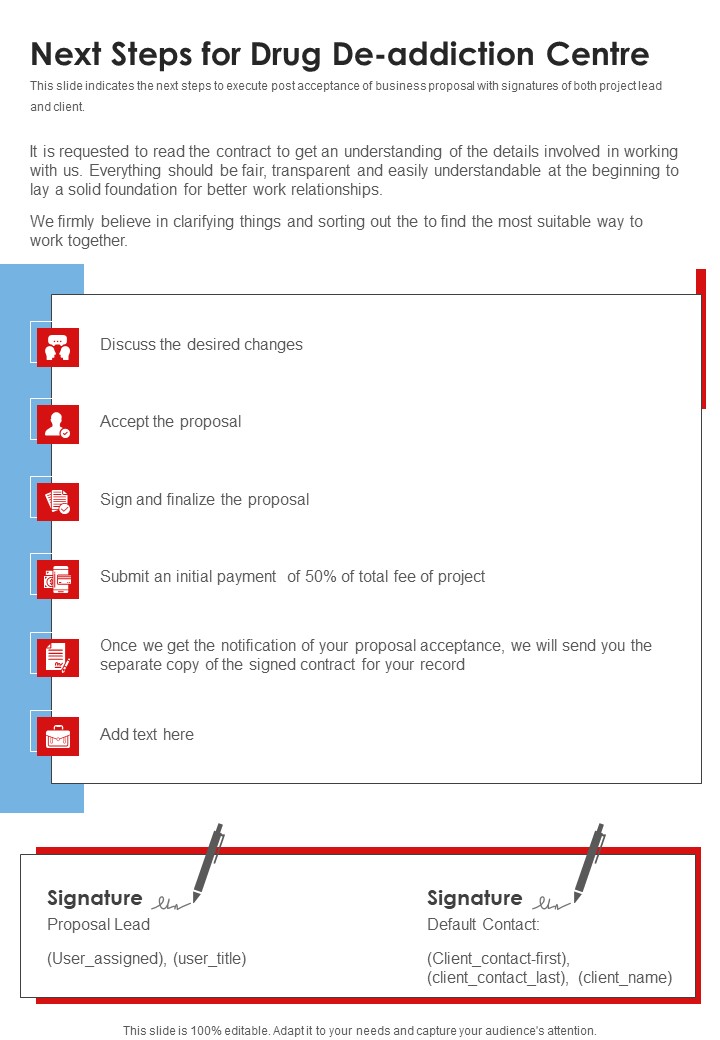 Next Steps for Drug De-addiction Centre

This slide indicates the next steps to execute post acceptance of business proposal with signatures of both project lead and client.

It is requested to read the contract to get an understanding of the details involved in working with us. Everything should be fair, transparent and easily understandable at the beginning to lay a solid foundation for better work relationships.

We firmly believe in clarifying things and sorting out the to find the most suitable way to work together.

Discuss the desired changes

Accept the proposal

Sign and finalize the proposal

Submit an initial payment of 50% of total fee of project

Once we get the notification of your proposal acceptance, we will send you the separate copy of the signed contract for your record

Add text here

Signature
Proposal Lead

(User_assigned), (user_title)

Signature
Default Contact:

(Client_contact-first), (client_contact_last), (client_name)

This slide is 100% editable. Adapt it to your needs and capture your audience's attention.